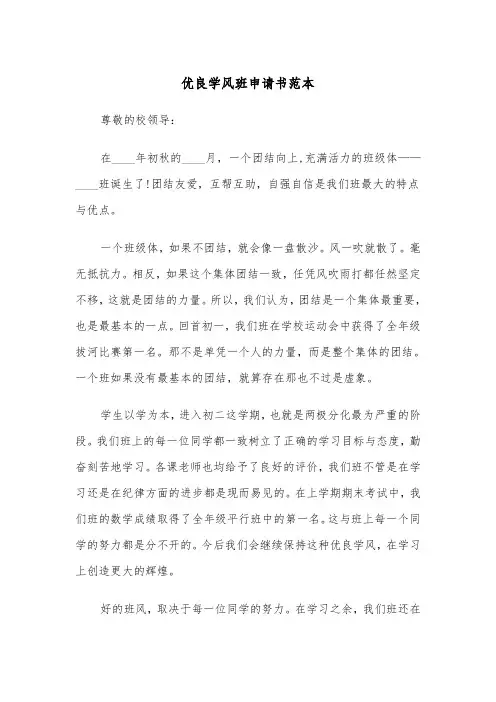 优良学风班申请书范本

尊敬的校领导：

在____年初秋的____月，一个团结向上,充满活力的班级体——____班诞生了!团结友爱，互帮互助，自强自信是我们班最大的特点与优点。

一个班级体，如果不团结，就会像一盘散沙。风一吹就散了。毫无抵抗力。相反，如果这个集体团结一致，任凭风吹雨打都任然坚定不移，这就是团结的力量。所以，我们认为，团结是一个集体最重要，也是最基本的一点。回首初一，我们班在学校运动会中获得了全年级拔河比赛第一名。那不是单凭一个人的力量，而是整个集体的团结。一个班如果没有最基本的团结，就算存在那也不过是虚象。

学生以学为本，进入初二这学期，也就是两极分化最为严重的阶段。我们班上的每一位同学都一致树立了正确的学习目标与态度，勤奋刻苦地学习。各课老师也均给予了良好的评价，我们班不管是在学习还是在纪律方面的进步都是现而易见的。在上学期期末考试中，我们班的数学成绩取得了全年级平行班中的第一名。这与班上每一个同学的努力都是分不开的。今后我们会继续保持这种优良学风，在学习上创造更大的辉煌。

好的班风，取决于每一位同学的努力。在学习之余，我们班还在